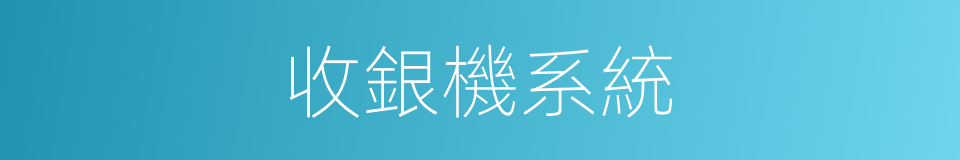 收銀機系統